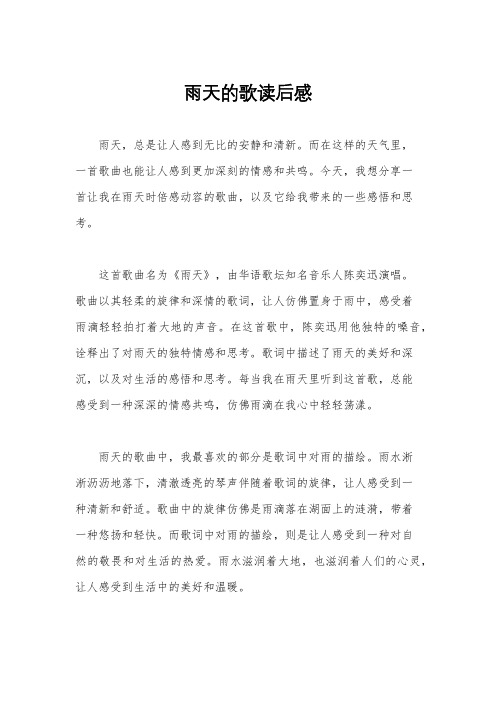 雨天的歌读后感

雨天，总是让人感到无比的安静和清新。而在这样的天气里，一首歌曲也能让人感到更加深刻的情感和共鸣。今天，我想分享一首让我在雨天时倍感动容的歌曲，以及它给我带来的一些感悟和思考。

这首歌曲名为《雨天》，由华语歌坛知名音乐人陈奕迅演唱。歌曲以其轻柔的旋律和深情的歌词，让人仿佛置身于雨中，感受着雨滴轻轻拍打着大地的声音。在这首歌中，陈奕迅用他独特的嗓音，诠释出了对雨天的独特情感和思考。歌词中描述了雨天的美好和深沉，以及对生活的感悟和思考。每当我在雨天里听到这首歌，总能感受到一种深深的情感共鸣，仿佛雨滴在我心中轻轻荡漾。

雨天的歌曲中，我最喜欢的部分是歌词中对雨的描绘。雨水淅淅沥沥地落下，清澈透亮的琴声伴随着歌词的旋律，让人感受到一种清新和舒适。歌曲中的旋律仿佛是雨滴落在湖面上的涟漪，带着一种悠扬和轻快。而歌词中对雨的描绘，则是让人感受到一种对自然的敬畏和对生活的热爱。雨水滋润着大地，也滋润着人们的心灵，让人感受到生活中的美好和温暖。